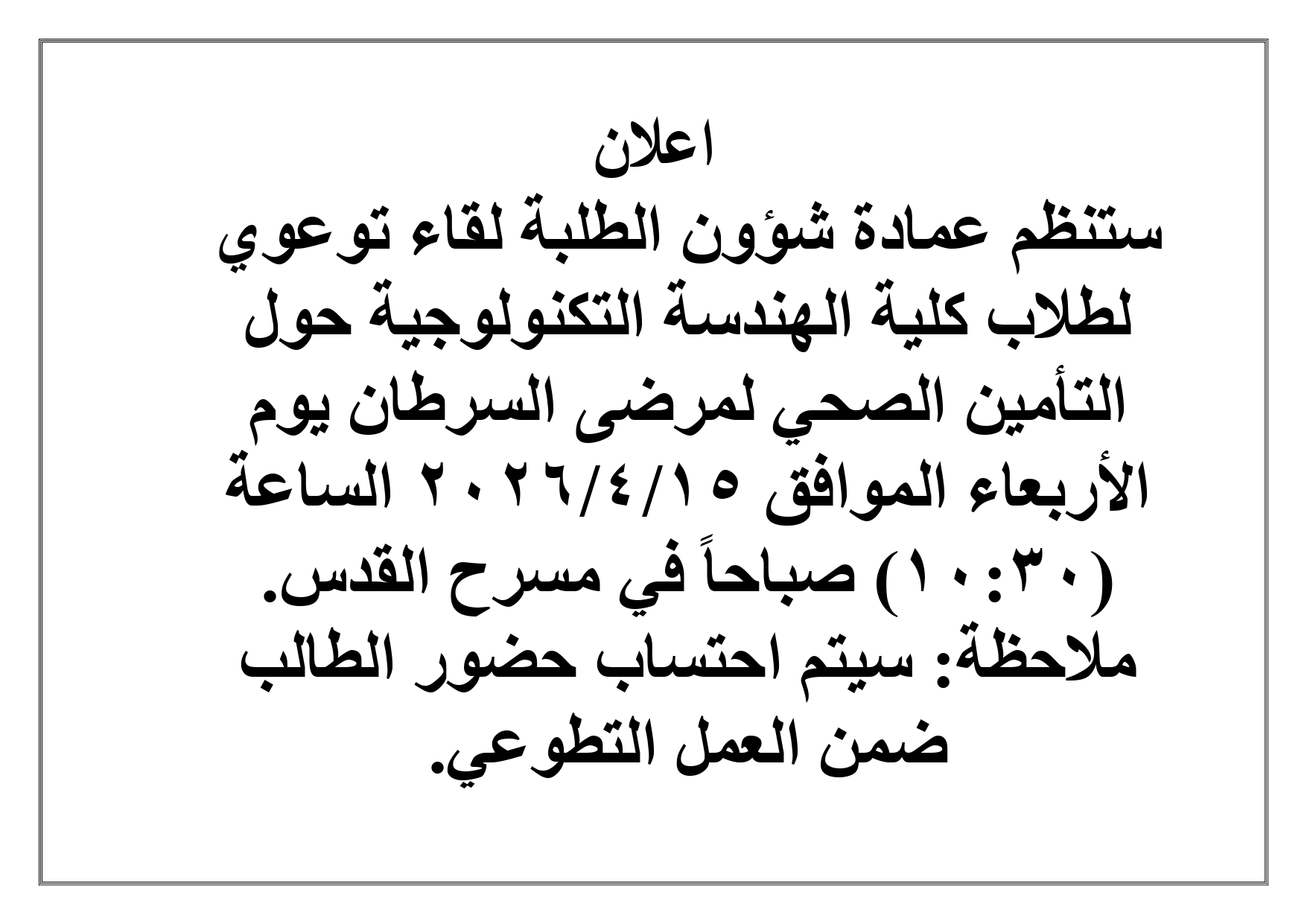 اعلان

ستنظم عمادة شؤون الطلبة لقاء توعوي لطلاب كلية الهندسة التكنولوجية حول التأمين الصحي لمرضى السرطان يوم الأربعاء الموافق ٢٠٢٦/٤/١٥ الساعة (١٠:٣٠) صباحاً في مسرح القدس.

ملاحظة: سيتم احتساب حضور الطالب ضمن العمل التطوعي.